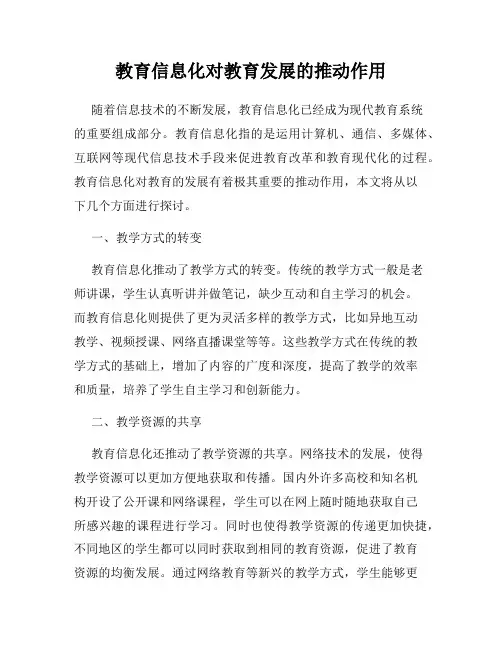 教育信息化对教育发展的推动作用

随着信息技术的不断发展，教育信息化已经成为现代教育系统的重要组成部分。教育信息化指的是运用计算机、通信、多媒体、互联网等现代信息技术手段来促进教育改革和教育现代化的过程。教育信息化对教育的发展有着极其重要的推动作用，本文将从以下几个方面进行探讨。

一、教学方式的转变

教育信息化推动了教学方式的转变。传统的教学方式一般是老师讲课，学生认真听讲并做笔记，缺少互动和自主学习的机会。而教育信息化则提供了更为灵活多样的教学方式，比如异地互动教学、视频授课、网络直播课堂等等。这些教学方式在传统的教学方式的基础上，增加了内容的广度和深度，提高了教学的效率和质量，培养了学生自主学习和创新能力。

二、教学资源的共享

教育信息化还推动了教学资源的共享。网络技术的发展，使得教学资源可以更加方便地获取和传播。国内外许多高校和知名机构开设了公开课和网络课程，学生可以在网上随时随地获取自己所感兴趣的课程进行学习。同时也使得教学资源的传递更加快捷，不同地区的学生都可以同时获取到相同的教育资源，促进了教育资源的均衡发展。通过网络教育等新兴的教学方式，学生能够更